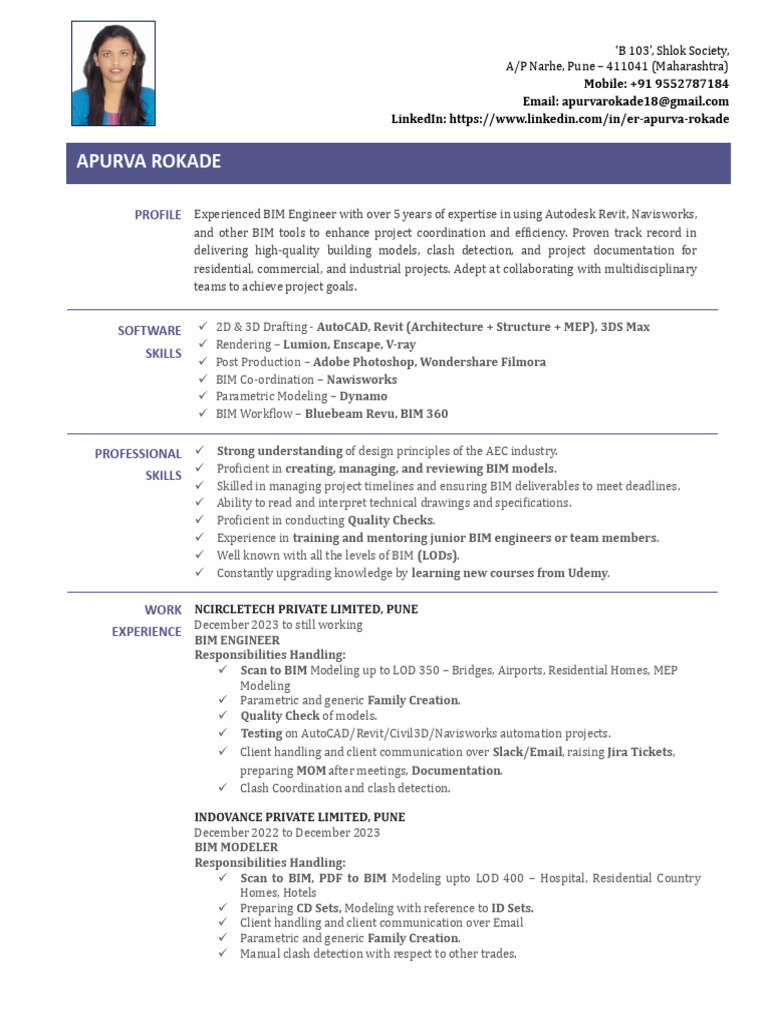 'B 103', Shlok Society,
A/P Narhe, Pune – 411041 (Maharashtra)
Mobile: +91 9552787184
Email: apurvarokade18@gmail.com
LinkedIn: https://www.linkedin.com/in/er-apurva-rokade

APURVA ROKADE

PROFILE

Experienced BIM Engineer with over 5 years of expertise in using Autodesk Revit, Navisworks, and other BIM tools to enhance project coordination and efficiency. Proven track record in delivering high-quality building models, clash detection, and project documentation for residential, commercial, and industrial projects. Adept at collaborating with multidisciplinary teams to achieve project goals.

SOFTWARE SKILLS

✓ 2D & 3D Drafting - AutoCAD, Revit (Architecture + Structure + MEP), 3DS Max
✓ Rendering – Lumion, Enscape, V-ray
✓ Post Production – Adobe Photoshop, Wondershare Filmora
✓ BIM Co-ordination – Nawisworks
✓ Parametric Modeling – Dynamo
✓ BIM Workflow – Bluebeam Revu, BIM 360

PROFESSIONAL SKILLS

✓ Strong understanding of design principles of the AEC industry.
✓ Proficient in creating, managing, and reviewing BIM models.
✓ Skilled in managing project timelines and ensuring BIM deliverables to meet deadlines.
✓ Ability to read and interpret technical drawings and specifications.
✓ Proficient in conducting Quality Checks.
✓ Experience in training and mentoring junior BIM engineers or team members.
✓ Well known with all the levels of BIM (LODs).
✓ Constantly upgrading knowledge by learning new courses from Udemy.

WORK EXPERIENCE

NCIRCLETECH PRIVATE LIMITED, PUNE
December 2023 to still working
BIM ENGINEER
Responsibilities Handling:
✓ Scan to BIM Modeling up to LOD 350 – Bridges, Airports, Residential Homes, MEP Modeling
✓ Parametric and generic Family Creation.
✓ Quality Check of models.
✓ Testing on AutoCAD/Revit/Civil3D/Navisworks automation projects.
✓ Client handling and client communication over Slack/Email, raising Jira Tickets, preparing MOM after meetings, Documentation.
✓ Clash Coordination and clash detection.

INDOVANCE PRIVATE LIMITED, PUNE
December 2022 to December 2023
BIM MODELER
Responsibilities Handling:
✓ Scan to BIM, PDF to BIM Modeling upto LOD 400 – Hospital, Residential Country Homes, Hotels
✓ Preparing CD Sets, Modeling with reference to ID Sets.
✓ Client handling and client communication over Email
✓ Parametric and generic Family Creation.
✓ Manual clash detection with respect to other trades.